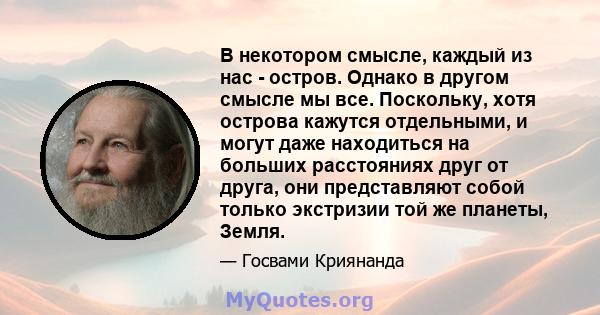 В некотором смысле, каждый из нас - остров. Однако в другом смысле мы все. Поскольку, хотя острова кажутся отдельными, и могут даже находиться на больших расстояниях друг от друга, они представляют собой только экстризии той же планеты, Земля.

— Госвами Криянанда

MyQuotes.org